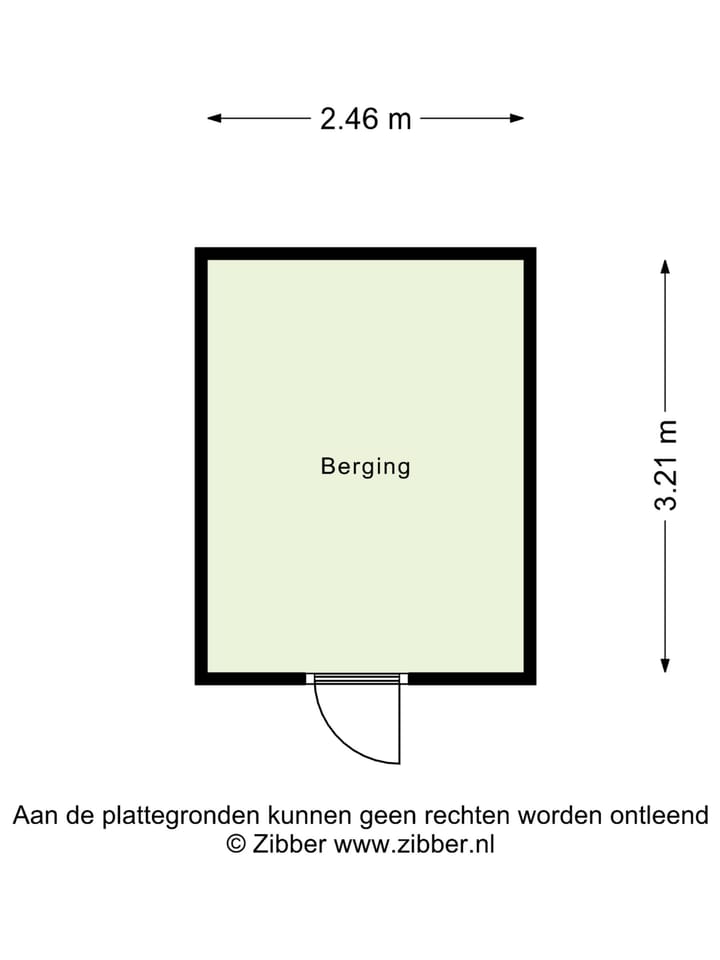 2.46 m

Berging

3.21 m

Aan de plattegronden kunnen geen rechten worden ontleend
© Zibber www.zibber.nl